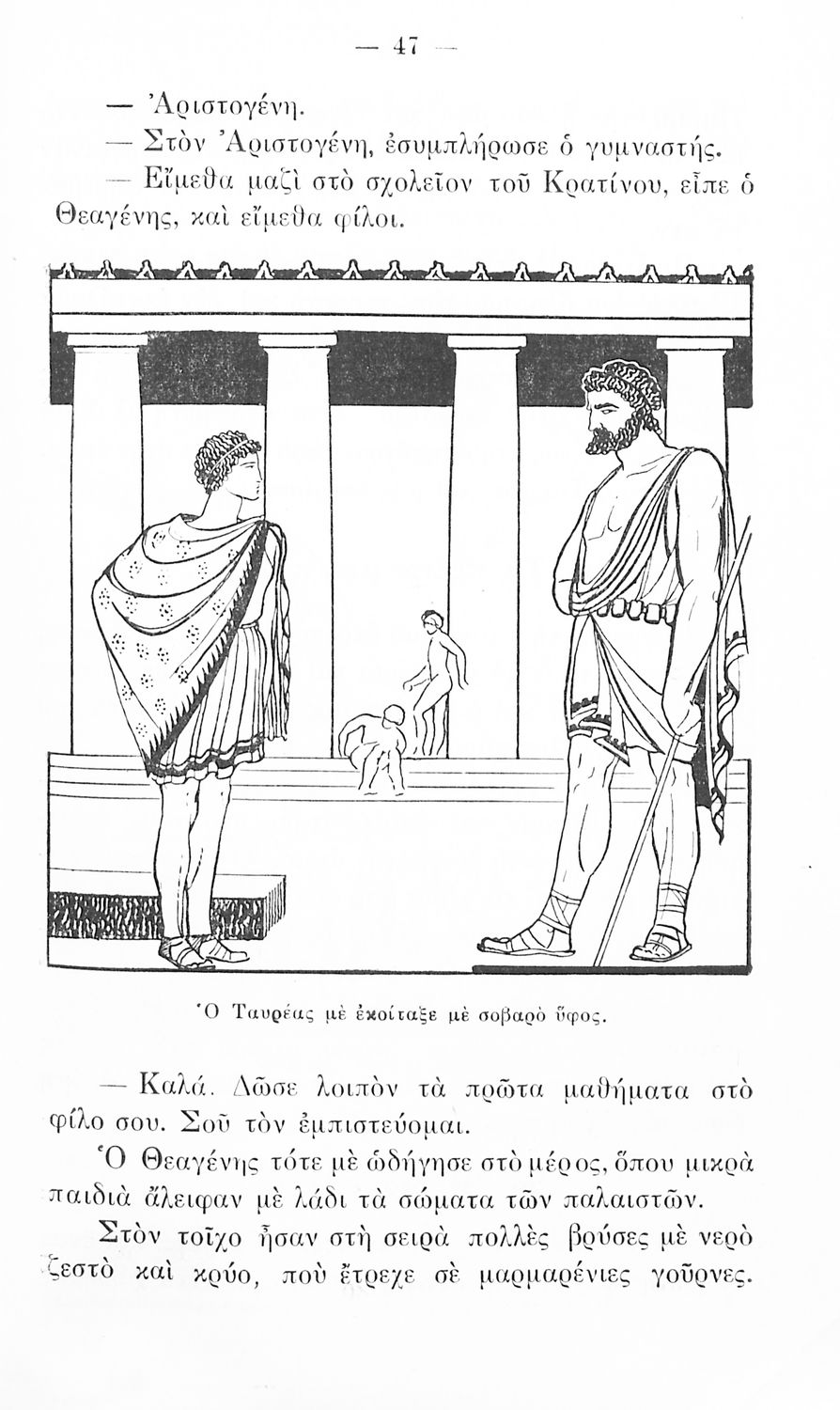 — 47 —

— Ἀριστογένη.

— Στὸν Ἀριστογένη, ἐσυμπλήρωσε ὁ γυμναστής.

— Εἴμεθα μαζὶ στὸ σχολεῖον τοῦ Κρατίνου, εἶπε ὁ Θεαγένης, καὶ εἴμεθα φίλοι.

Ὁ Ταυρέας μὲ ἐκοίταξε μὲ σοβαρὸ ὕφος.

— Καλά. Δῶσε λοιπὸν τὰ πρῶτα μαθήματα στὸ φίλο σου. Σοῦ τὸν ἐμπιστεύομαι.

Ὁ Θεαγένης τότε μὲ ὡδήγησε στὸ μέρος, ὅπου μικρὰ παιδιὰ ἄλειφαν μὲ λάδι τὰ σώματα τῶν παλαιστῶν.

Στὸν τοῖχο ἦσαν στὴ σειρὰ πολλὲς βρύσες μὲ νερὸ ζεστὸ καὶ κρύο, ποὺ ἔτρεχε σὲ μαρμαρένιες γοῦρνες.